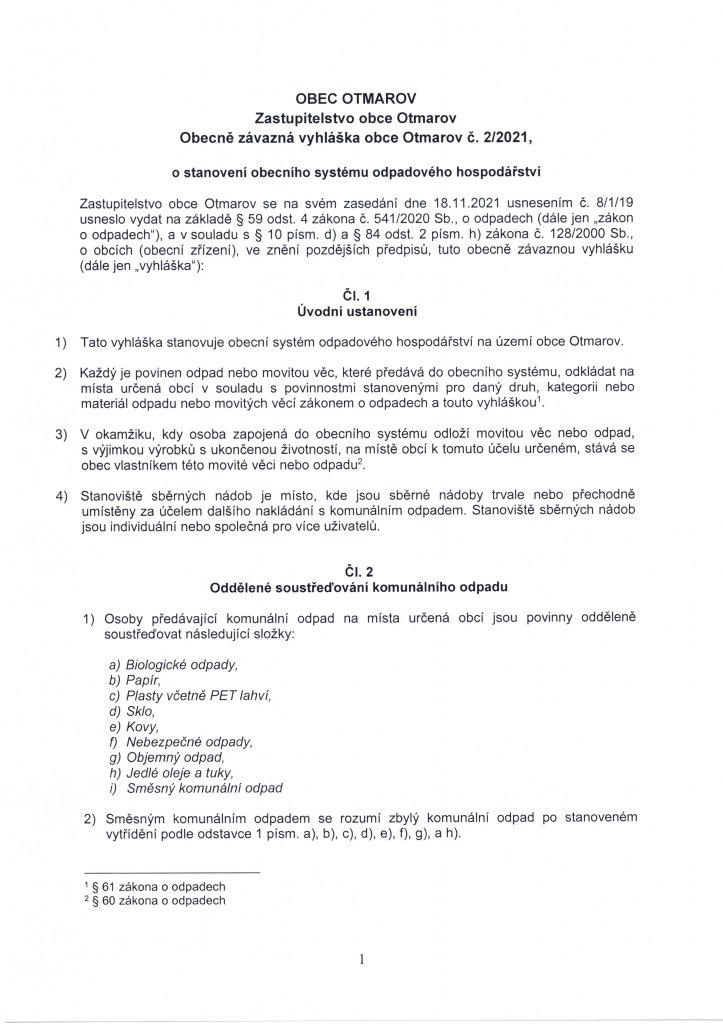 OBEC OTMAROV
Zastupitelstvo obce Otmarov
Obecně závazná vyhláška obce Otmarov č. 2/2021,

o stanovení obecního systému odpadového hospodářství

Zastupitelstvo obce Otmarov se na svém zasedání dne 18.11.2021 usnesením č. 8/1/19 usneslo vydat na základě § 59 odst. 4 zákona č. 541/2020 Sb., o odpadech (dále jen „zákon o odpadech"), a v souladu s § 10 písm. d) a § 84 odst. 2 písm. h) zákona č. 128/2000 Sb., o obcích (obecní zřízení), ve znění pozdějších předpisů, tuto obecně závaznou vyhlášku (dále jen „vyhláška"):

Čl. 1
Úvodní ustanovení

1) Tato vyhláška stanovuje obecní systém odpadového hospodářství na území obce Otmarov.

2) Každý je povinen odpad nebo movitou věc, které předává do obecního systému, odkládat na místa určená obcí v souladu s povinnostmi stanovenými pro daný druh, kategorii nebo materiál odpadu nebo movitých věcí zákonem o odpadech a touto vyhláškou$^1$.

3) V okamžiku, kdy osoba zapojená do obecního systému odloží movitou věc nebo odpad, s výjimkou výrobků s ukončenou životností, na místě obcí k tomuto účelu určeném, stává se obec vlastníkem této movité věci nebo odpadu$^2$.

4) Stanoviště sběrných nádob je místo, kde jsou sběrné nádoby trvale nebo přechodně umístěny za účelem dalšího nakládání s komunálním odpadem. Stanoviště sběrných nádob jsou individuální nebo společná pro více uživatelů.

Čl. 2
Oddělené soustřeďování komunálního odpadu

1) Osoby předávající komunální odpad na místa určená obcí jsou povinny odděleně soustřeďovat následující složky:

a) Biologické odpady,
b) Papír,
c) Plasty včetně PET lahví,
d) Sklo,
e) Kovy,
f) Nebezpečné odpady,
g) Objemný odpad,
h) Jedlé oleje a tuky,
i) Směsný komunální odpad

2) Směsným komunálním odpadem se rozumí zbylý komunální odpad po stanoveném vytřídění podle odstavce 1 písm. a), b), c), d), e), f), g), a h).

$^1$ § 61 zákona o odpadech
$^2$ § 60 zákona o odpadech

1